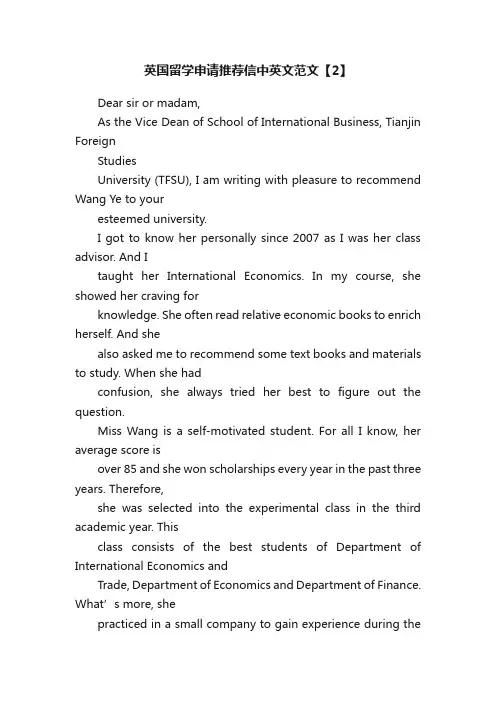 英国留学申请推荐信中英文范文【2】

Dear sir or madam,

As the Vice Dean of School of International Business, Tianjin Foreign

Studies

University (TFSU), I am writing with pleasure to recommend Wang Ye to your

esteemed university.

I got to know her personally since 2007 as I was her class advisor. And I

taught her International Economics. In my course, she showed her craving for

knowledge. She often read relative economic books to enrich herself. And she

also asked me to recommend some text books and materials to study. When she had

confusion, she always tried her best to figure out the question.

Miss Wang is a self-motivated student. For all I know, her average score is

over 85 and she won scholarships every year in the past three years. Therefore,

she was selected into the experimental class in the third academic year. This

class consists of the best students of Department of International Economics and

Trade, Department of Economics and Department of Finance. What’s more, she

practiced in a small company to gain experience during the